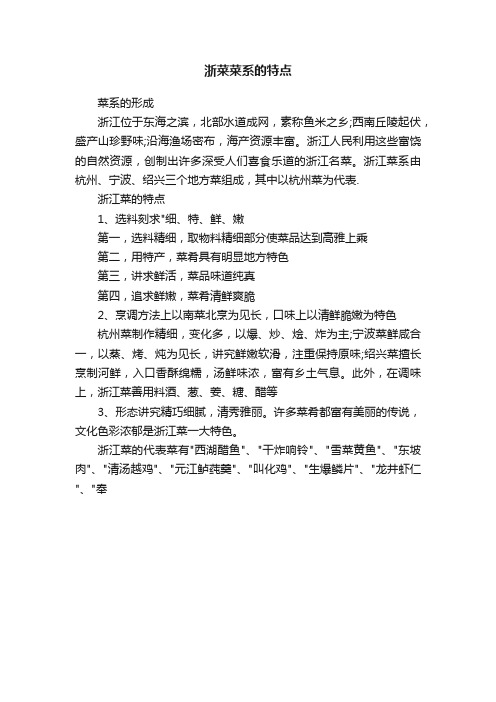 浙菜菜系的特点

菜系的形成

浙江位于东海之滨，北部水道成网，素称鱼米之乡;西南丘陵起伏，盛产山珍野味;沿海渔场密布，海产资源丰富。浙江人民利用这些富饶的自然资源，创制出许多深受人们喜食乐道的浙江名菜。浙江菜系由杭州、宁波、绍兴三个地方菜组成，其中以杭州菜为代表.

浙江菜的特点

1、选料刻求"细、特、鲜、嫩

第一，选料精细，取物料精细部分使菜品达到高雅上乘

第二，用特产，菜肴具有明显地方特色

第三，讲求鲜活，菜品味道纯真

第四，追求鲜嫩，菜肴清鲜爽脆

2、烹调方法上以南菜北烹为见长，口味上以清鲜脆嫩为特色

杭州菜制作精细，变化多，以爆、炒、烩、炸为主;宁波菜鲜咸合一，以蒸、烤、炖为见长，讲究鲜嫩软滑，注重保持原味;绍兴菜擅长烹制河鲜，入口香酥绵糯，汤鲜味浓，富有乡土气息。此外，在调味上，浙江菜善用料酒、葱、姜、糖、醋等

3、形态讲究精巧细腻，清秀雅丽。许多菜肴都富有美丽的传说，文化色彩浓郁是浙江菜一大特色。

浙江菜的代表菜有"西湖醋鱼"、"干炸响铃"、"雪菜黄鱼"、"东坡肉"、"清汤越鸡"、"元江鲈莼羹"、"叫化鸡"、"生爆鳝片"、"龙井虾仁"、"奉